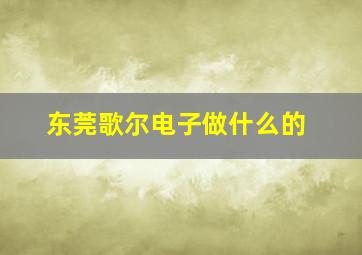 东莞歌尔电子做什么的